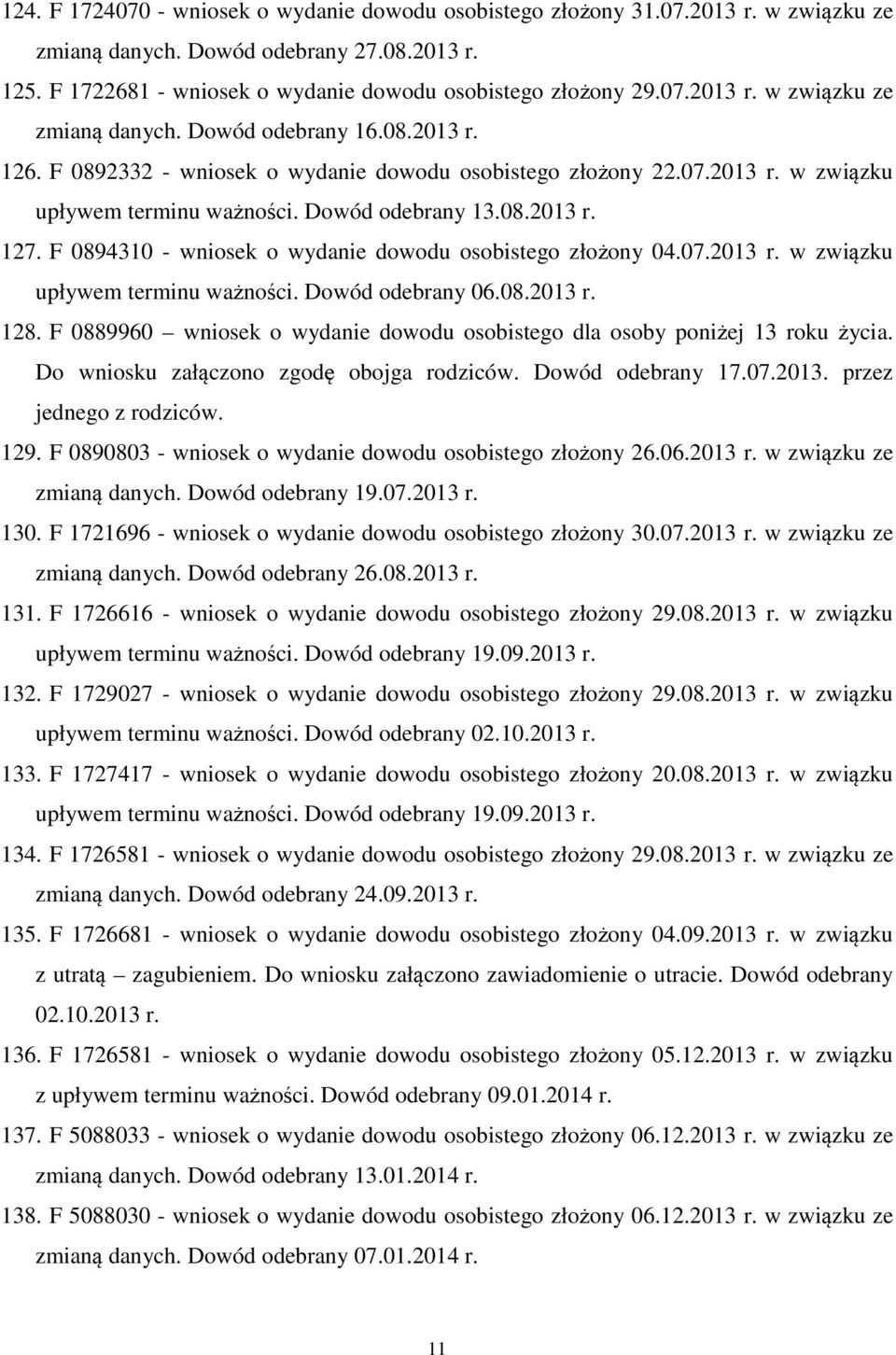 124. F 1724070 - wniosek o wydanie dowodu osobistego złożony 31.07.2013 r. w związku ze zmianą danych. Dowód odebrany 27.08.2013 r.

125. F 1722681 - wniosek o wydanie dowodu osobistego złożony 29.07.2013 r. w związku ze zmianą danych. Dowód odebrany 16.08.2013 r.

126. F 0892332 - wniosek o wydanie dowodu osobistego złożony 22.07.2013 r. w związku upływem terminu ważności. Dowód odebrany 13.08.2013 r.

127. F 0894310 - wniosek o wydanie dowodu osobistego złożony 04.07.2013 r. w związku upływem terminu ważności. Dowód odebrany 06.08.2013 r.

128. F 0889960 – wniosek o wydanie dowodu osobistego dla osoby poniżej 13 roku życia. Do wniosku załączono zgodę obojga rodziców. Dowód odebrany 17.07.2013. przez jednego z rodziców.

129. F 0890803 - wniosek o wydanie dowodu osobistego złożony 26.06.2013 r. w związku ze zmianą danych. Dowód odebrany 19.07.2013 r.

130. F 1721696 - wniosek o wydanie dowodu osobistego złożony 30.07.2013 r. w związku ze zmianą danych. Dowód odebrany 26.08.2013 r.

131. F 1726616 - wniosek o wydanie dowodu osobistego złożony 29.08.2013 r. w związku upływem terminu ważności. Dowód odebrany 19.09.2013 r.

132. F 1729027 - wniosek o wydanie dowodu osobistego złożony 29.08.2013 r. w związku upływem terminu ważności. Dowód odebrany 02.10.2013 r.

133. F 1727417 - wniosek o wydanie dowodu osobistego złożony 20.08.2013 r. w związku upływem terminu ważności. Dowód odebrany 19.09.2013 r.

134. F 1726581 - wniosek o wydanie dowodu osobistego złożony 29.08.2013 r. w związku ze zmianą danych. Dowód odebrany 24.09.2013 r.

135. F 1726681 - wniosek o wydanie dowodu osobistego złożony 04.09.2013 r. w związku z utratą – zagubieniem. Do wniosku załączono zawiadomienie o utracie. Dowód odebrany 02.10.2013 r.

136. F 1726581 - wniosek o wydanie dowodu osobistego złożony 05.12.2013 r. w związku z upływem terminu ważności. Dowód odebrany 09.01.2014 r.

137. F 5088033 - wniosek o wydanie dowodu osobistego złożony 06.12.2013 r. w związku ze zmianą danych. Dowód odebrany 13.01.2014 r.

138. F 5088030 - wniosek o wydanie dowodu osobistego złożony 06.12.2013 r. w związku ze zmianą danych. Dowód odebrany 07.01.2014 r.

11